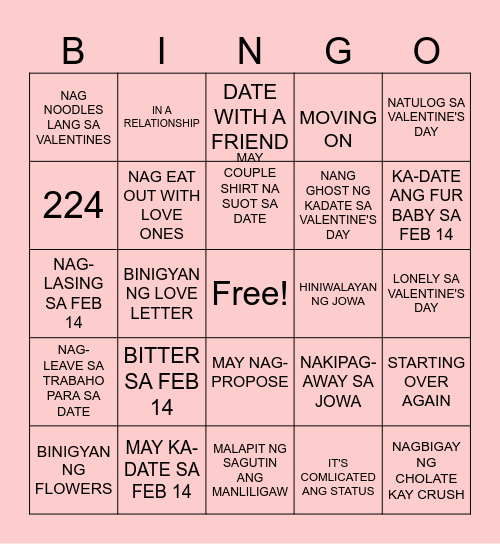 | B | I | N | G | O |
|---|---|---|---|---|
| NAG NOODLES LANG SA VALENTINES | IN A RELATIONSHIP | DATE WITH A FRIEND | MOVING ON | NATULOG SA VALENTINE'S DAY |
| 224 | NAG EAT OUT WITH LOVE ONES | MAY COUPLE SHIRT NA SUOT SA DATE | NANG GHOST NG KADATE SA VALENTINE'S DAY | KA-DATE ANG FUR BABY SA FEB 14 |
| NAG-LASING SA FEB 14 | BINIGYAN NG LOVE LETTER | Free! | HINIWALAYAN NG JOWA | LONELY SA VALENTINE'S DAY |
| NAG-LEAVE SA TRABAHO PARA SA DATE | BITTER SA FEB 14 | MAY NAG-PROPOSE | NAKIPAG-AWAY SA JOWA | STARTING OVER AGAIN |
| BINIGYAN NG FLOWERS | MAY KA-DATE SA FEB 14 | MALAPIT NG SAGUTIN ANG MANLILIGAW | IT'S COMLICATED ANG STATUS | NAGBIGAY NG CHOLATE KAY CRUSH |